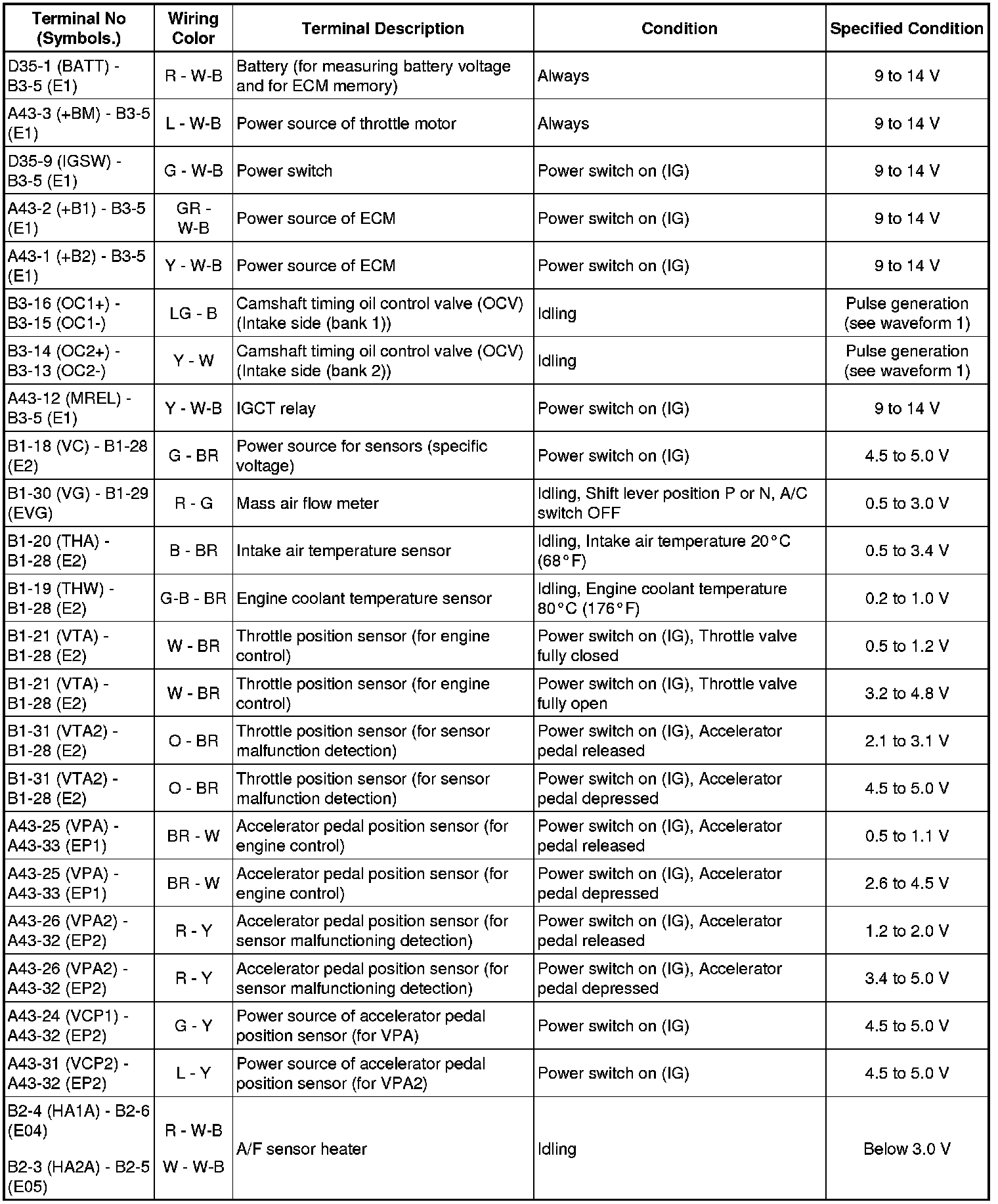 | Terminal No (Symbols.) | Wiring Color | Terminal Description | Condition | Specified Condition |
|---|---|---|---|---|
| D35-1 (BATT) - B3-5 (E1) | R - W-B | Battery (for measuring battery voltage and for ECM memory) | Always | 9 to 14 V |
| A43-3 (+BM) - B3-5 (E1) | L - W-B | Power source of throttle motor | Always | 9 to 14 V |
| D35-9 (IGSW) - B3-5 (E1) | G - W-B | Power switch | Power switch on (IG) | 9 to 14 V |
| A43-2 (+B1) - B3-5 (E1) | GR - W-B | Power source of ECM | Power switch on (IG) | 9 to 14 V |
| A43-1 (+B2) - B3-5 (E1) | Y - W-B | Power source of ECM | Power switch on (IG) | 9 to 14 V |
| B3-16 (OC1+) - B3-15 (OC1-) | LG - B | Camshaft timing oil control valve (OCV) (Intake side (bank 1)) | Idling | Pulse generation (see waveform 1) |
| B3-14 (OC2+) - B3-13 (OC2-) | Y - W | Camshaft timing oil control valve (OCV) (Intake side (bank 2)) | Idling | Pulse generation (see waveform 1) |
| A43-12 (MREL) - B3-5 (E1) | Y - W-B | IGCT relay | Power switch on (IG) | 9 to 14 V |
| B1-18 (VC) - B1-28 (E2) | G - BR | Power source for sensors (specific voltage) | Power switch on (IG) | 4.5 to 5.0 V |
| B1-30 (VG) - B1-29 (EVG) | R - G | Mass air flow meter | Idling, Shift lever position P or N, A/C switch OFF | 0.5 to 3.0 V |
| B1-20 (THA) - B1-28 (E2) | B - BR | Intake air temperature sensor | Idling, Intake air temperature 20°C (68°F) | 0.5 to 3.4 V |
| B1-19 (THW) - B1-28 (E2) | G-B - BR | Engine coolant temperature sensor | Idling, Engine coolant temperature 80°C (176°F) | 0.2 to 1.0 V |
| B1-21 (VTA) - B1-28 (E2) | W - BR | Throttle position sensor (for engine control) | Power switch on (IG), Throttle valve fully closed | 0.5 to 1.2 V |
| B1-21 (VTA) - B1-28 (E2) | W - BR | Throttle position sensor (for engine control) | Power switch on (IG), Throttle valve fully open | 3.2 to 4.8 V |
| B1-31 (VTA2) - B1-28 (E2) | O - BR | Throttle position sensor (for sensor malfunction detection) | Power switch on (IG), Accelerator pedal released | 2.1 to 3.1 V |
| B1-31 (VTA2) - B1-28 (E2) | O - BR | Throttle position sensor (for sensor malfunction detection) | Power switch on (IG), Accelerator pedal depressed | 4.5 to 5.0 V |
| A43-25 (VPA) - A43-33 (EP1) | BR - W | Accelerator pedal position sensor (for engine control) | Power switch on (IG), Accelerator pedal released | 0.5 to 1.1 V |
| A43-25 (VPA) - A43-33 (EP1) | BR - W | Accelerator pedal position sensor (for engine control) | Power switch on (IG), Accelerator pedal depressed | 2.6 to 4.5 V |
| A43-26 (VPA2) - A43-32 (EP2) | R - Y | Accelerator pedal position sensor (for sensor malfunctioning detection) | Power switch on (IG), Accelerator pedal released | 1.2 to 2.0 V |
| A43-26 (VPA2) - A43-32 (EP2) | R - Y | Accelerator pedal position sensor (for sensor malfunctioning detection) | Power switch on (IG), Accelerator pedal depressed | 3.4 to 5.0 V |
| A43-24 (VCP1) - A43-32 (EP2) | G - Y | Power source of accelerator pedal position sensor (for VPA) | Power switch on (IG) | 4.5 to 5.0 V |
| A43-31 (VCP2) - A43-32 (EP2) | L - Y | Power source of accelerator pedal position sensor (for VPA2) | Power switch on (IG) | 4.5 to 5.0 V |
| B2-4 (HA1A) - B2-6 (E04) B2-3 (HA2A) - B2-5 (E05) | R - W-B W - W-B | A/F sensor heater | Idling | Below 3.0 V |